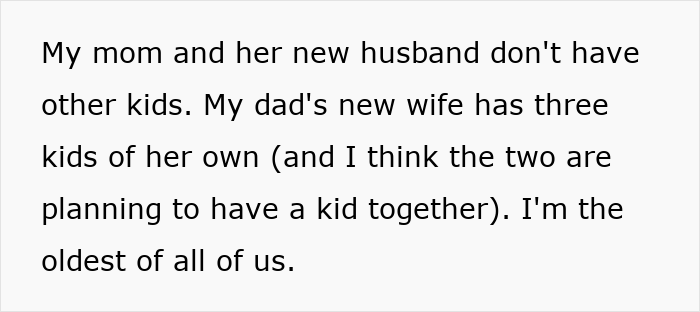 My mom and her new husband don't have other kids. My dad's new wife has three kids of her own (and I think the two are planning to have a kid together). I'm the oldest of all of us.